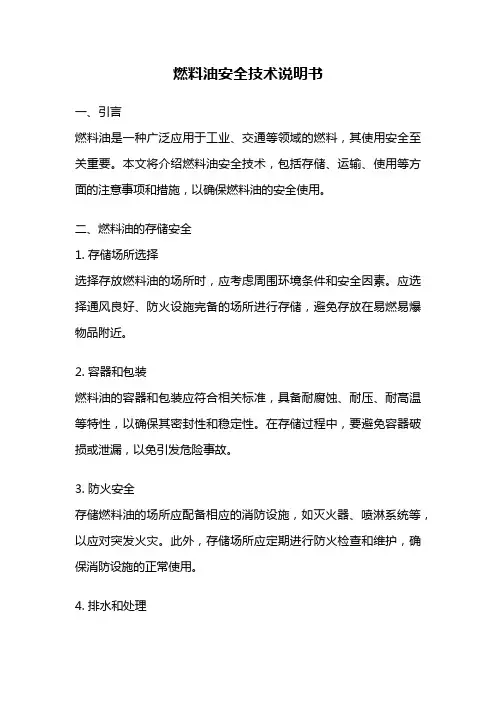 燃料油安全技术说明书

一、引言

燃料油是一种广泛应用于工业、交通等领域的燃料，其使用安全至关重要。本文将介绍燃料油安全技术，包括存储、运输、使用等方面的注意事项和措施，以确保燃料油的安全使用。

二、燃料油的存储安全

1. 存储场所选择

选择存放燃料油的场所时，应考虑周围环境条件和安全因素。应选择通风良好、防火设施完备的场所进行存储，避免存放在易燃易爆物品附近。

2. 容器和包装

燃料油的容器和包装应符合相关标准，具备耐腐蚀、耐压、耐高温等特性，以确保其密封性和稳定性。在存储过程中，要避免容器破损或泄漏，以免引发危险事故。

3. 防火安全

存储燃料油的场所应配备相应的消防设施，如灭火器、喷淋系统等，以应对突发火灾。此外，存储场所应定期进行防火检查和维护，确保消防设施的正常使用。

4. 排水和处理